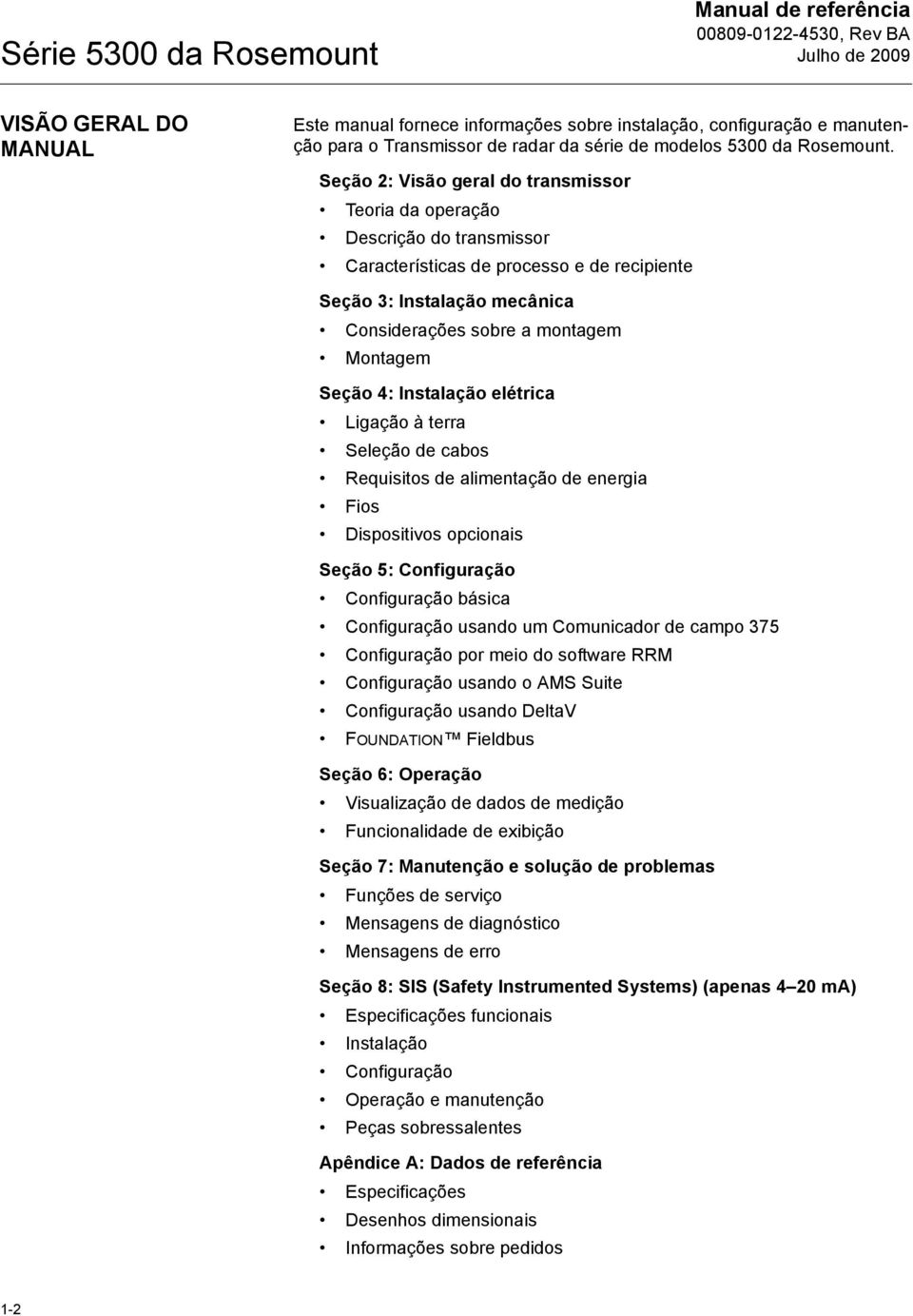 Série 5300 da Rosemount

Manual de referência
00809-0122-4530, Rev BA
Julho de 2009

VISÃO GERAL DO MANUAL

Este manual fornece informações sobre instalação, configuração e manutenção para o Transmissor de radar da série de modelos 5300 da Rosemount.

Seção 2: Visão geral do transmissor
• Teoria da operação
• Descrição do transmissor
• Características de processo e de recipiente

Seção 3: Instalação mecânica
• Considerações sobre a montagem
• Montagem

Seção 4: Instalação elétrica
• Ligação à terra
• Seleção de cabos
• Requisitos de alimentação de energia
• Fios
• Dispositivos opcionais

Seção 5: Configuração
• Configuração básica
• Configuração usando um Comunicador de campo 375
• Configuração por meio do software RRM
• Configuração usando o AMS Suite
• Configuração usando DeltaV
• FOUNDATION™ Fieldbus

Seção 6: Operação
• Visualização de dados de medição
• Funcionalidade de exibição

Seção 7: Manutenção e solução de problemas
• Funções de serviço
• Mensagens de diagnóstico
• Mensagens de erro

Seção 8: SIS (Safety Instrumented Systems) (apenas 4–20 mA)
• Especificações funcionais
• Instalação
• Configuração
• Operação e manutenção
• Peças sobressalentes

Apêndice A: Dados de referência
• Especificações
• Desenhos dimensionais
• Informações sobre pedidos

1-2